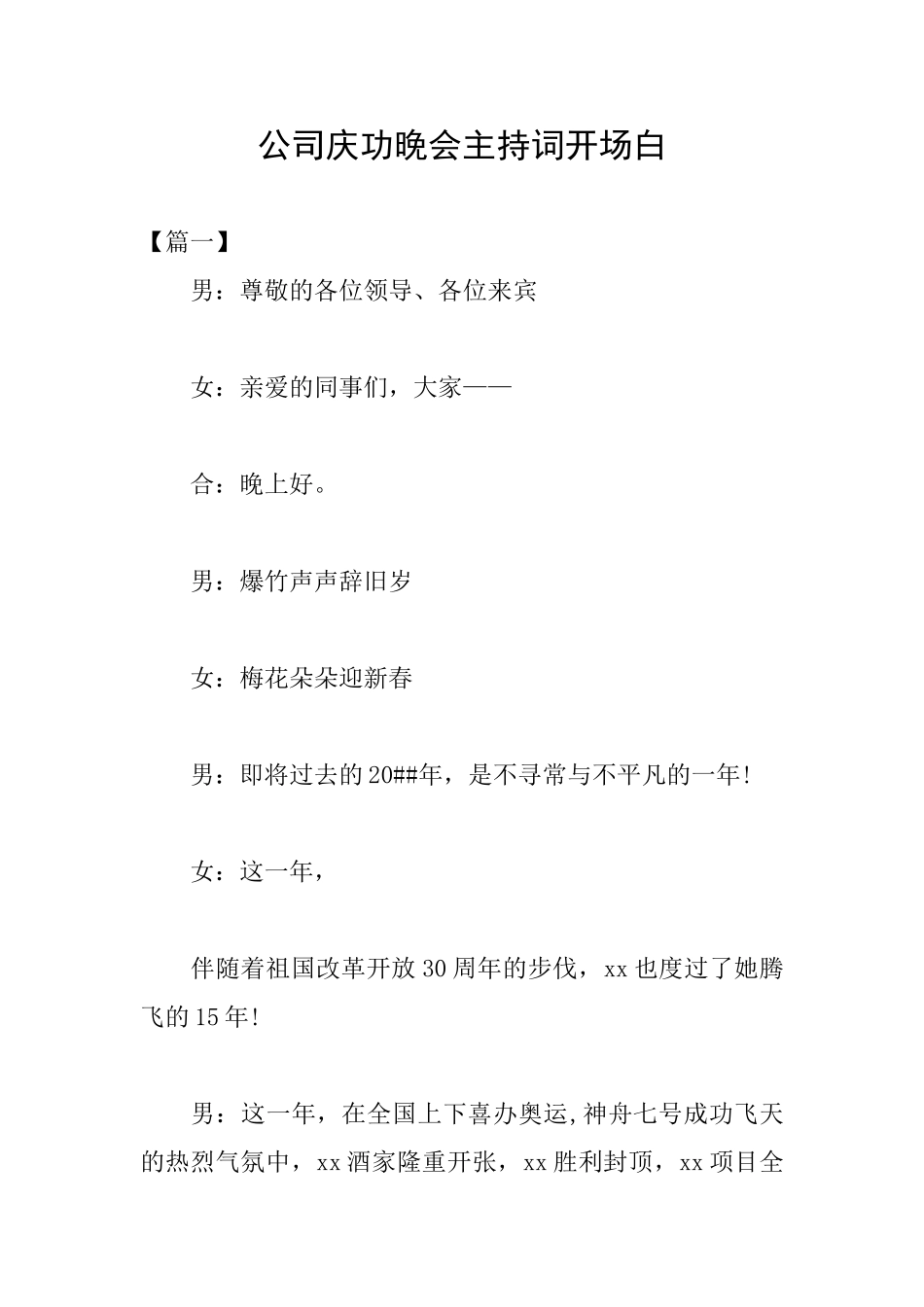 公司庆功晚会主持词开场白

【篇一】

男：尊敬的各位领导、各位来宾

女：亲爱的同事们，大家——

合：晚上好。

男：爆竹声声辞旧岁

女：梅花朵朵迎新春

男：即将过去的20##年，是不寻常与不平凡的一年!

女：这一年，

伴随着祖国改革开放30周年的步伐，xx也度过了她腾飞的15年!

男：这一年，在全国上下喜办奥运,神舟七号成功飞天的热烈气氛中，xx酒家隆重开张，xx胜利封顶，xx项目全